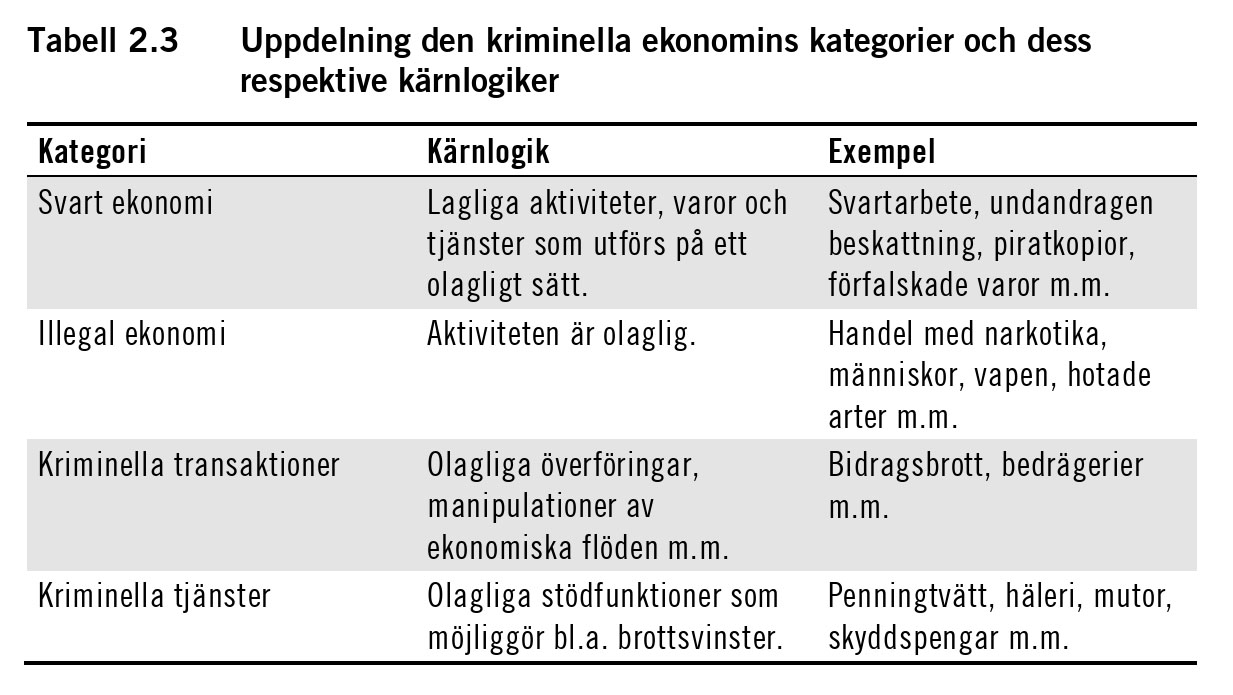 Tabell 2.3 Uppdelning den kriminella ekonomins kategorier och dess respektive kärnlogiker

| Kategori | Kärnlogik | Exempel |
|---|---|---|
| Svart ekonomi | Lagliga aktiviteter, varor och tjänster som utförs på ett olagligt sätt. | Svartarbete, undandragen beskattning, piratkopior, förfalskade varor m.m. |
| Illegal ekonomi | Aktiviteten är olaglig. | Handel med narkotika, människor, vapen, hotade arter m.m. |
| Kriminella transaktioner | Olagliga överföringar, manipulationer av ekonomiska flöden m.m. | Bidragsbrott, bedrägerier m.m. |
| Kriminella tjänster | Olagliga stödfunktioner som möjliggör bl.a. brottsvinster. | Penningtvätt, häleri, mutor, skyddspengar m.m. |